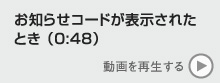 お知らせコードが表示されたとき（0:48）

動画を再生する